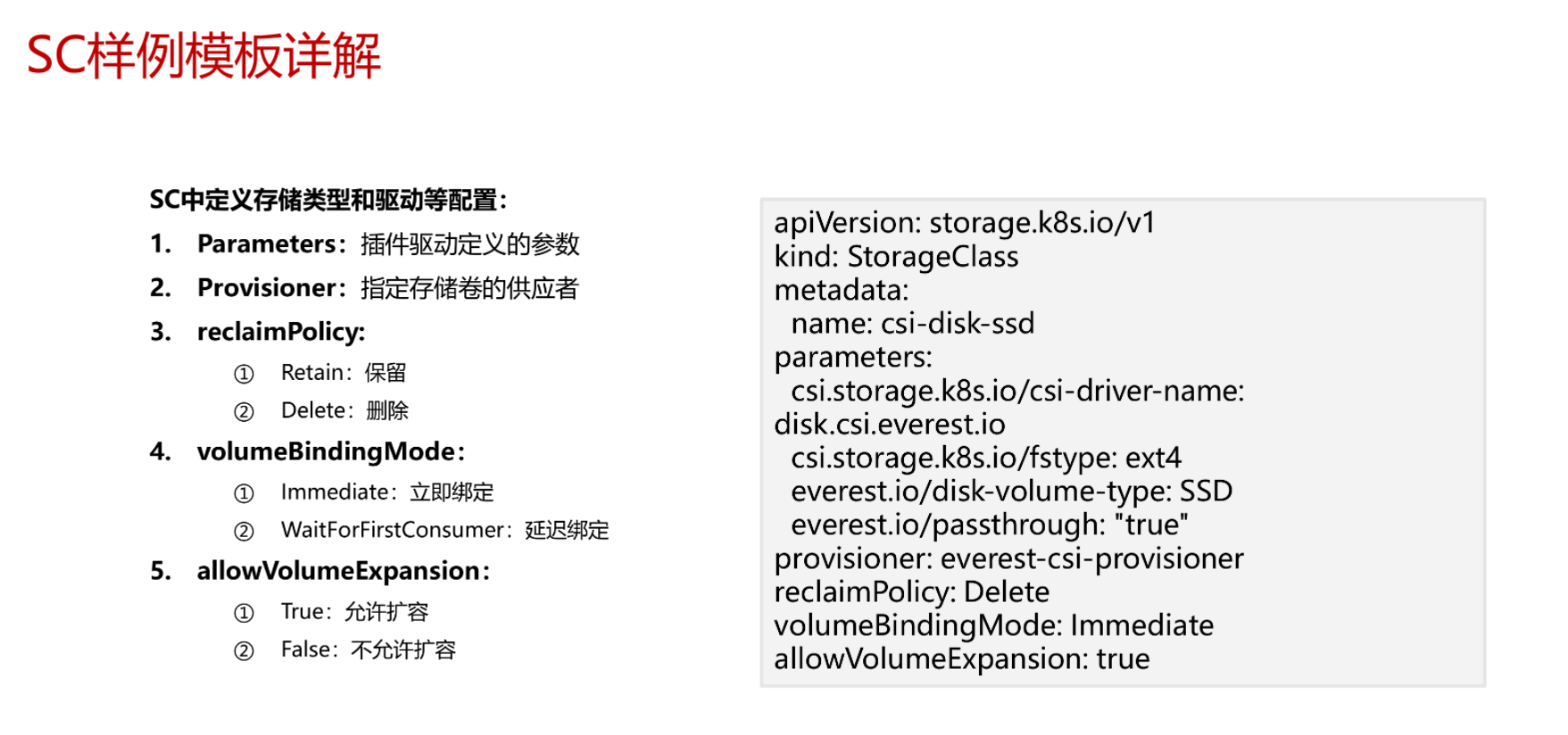 SC样例模板详解

SC中定义存储类型和驱动等配置：

1. Parameters：插件驱动定义的参数

2. Provisioner：指定存储卷的供应者

3. reclaimPolicy:

① Retain：保留

② Delete：删除

4. volumeBindingMode：

① Immediate：立即绑定

② WaitForFirstConsumer：延迟绑定

5. allowVolumeExpansion：

① True：允许扩容

② False：不允许扩容

apiVersion: storage.k8s.io/v1
kind: StorageClass
metadata:
  name: csi-disk-ssd
parameters:
  csi.storage.k8s.io/csi-driver-name:
disk.csi.everest.io
  csi.storage.k8s.io/fstype: ext4
  everest.io/disk-volume-type: SSD
  everest.io/passthrough: "true"
provisioner: everest-csi-provisioner
reclaimPolicy: Delete
volumeBindingMode: Immediate
allowVolumeExpansion: true